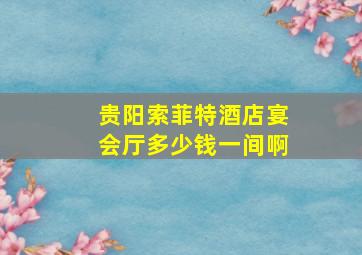 贵阳索菲特酒店宴会厅多少钱一间啊